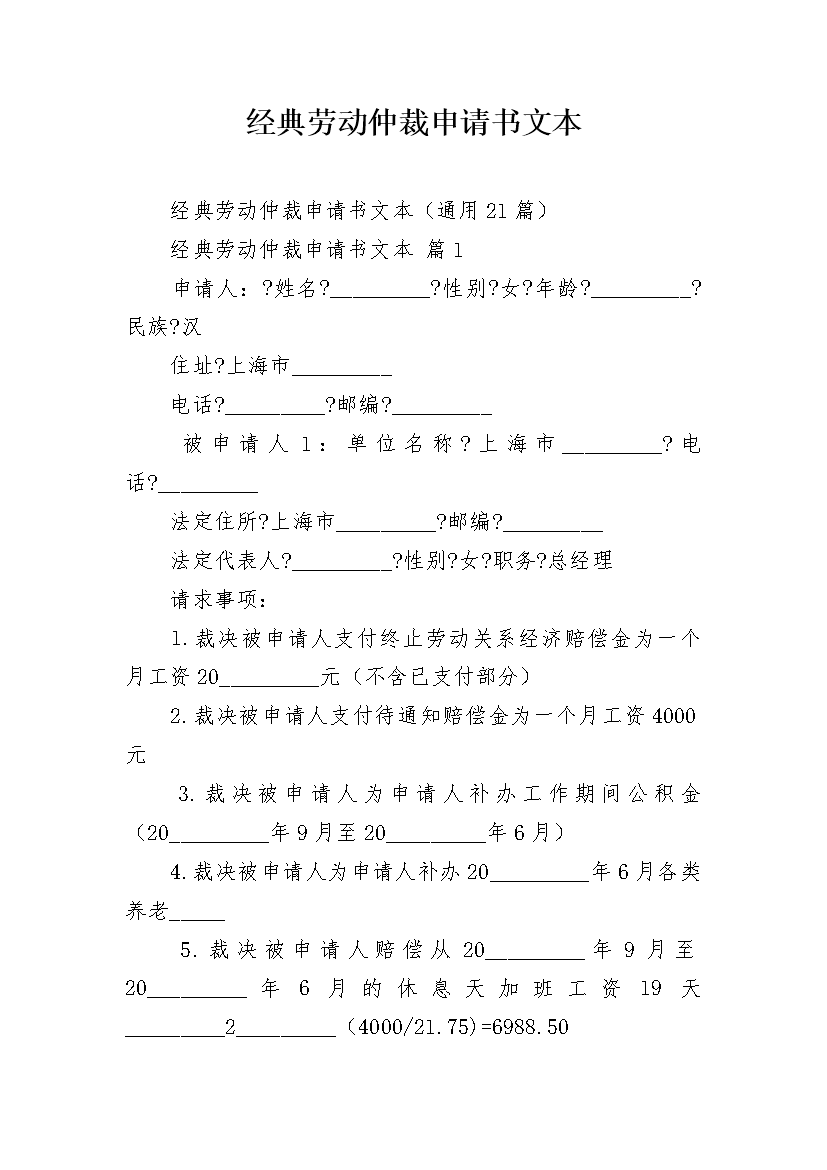 经典劳动仲裁申请书文本

经典劳动仲裁申请书文本（通用21篇）

经典劳动仲裁申请书文本 篇1

申请人：?姓名?_________?性别?女?年龄?_________?民族?汉

住址?上海市_________

电话?_________?邮编?_________

被申请人1：单位名称?上海市_________?电话?_________

法定住所?上海市_________?邮编?_________

法定代表人?_________?性别?女?职务?总经理

请求事项：

1.裁决被申请人支付终止劳动关系经济赔偿金为一个月工资20_________元（不含已支付部分）

2.裁决被申请人支付待通知赔偿金为一个月工资4000元

3.裁决被申请人为申请人补办工作期间公积金（20_________年9月至20_________年6月）

4.裁决被申请人为申请人补办20_________年6月各类养老_____

5.裁决被申请人赔偿从20_________年9月至20_________年6月的休息天加班工资19天_________2_________（4000/21.75)=6988.50